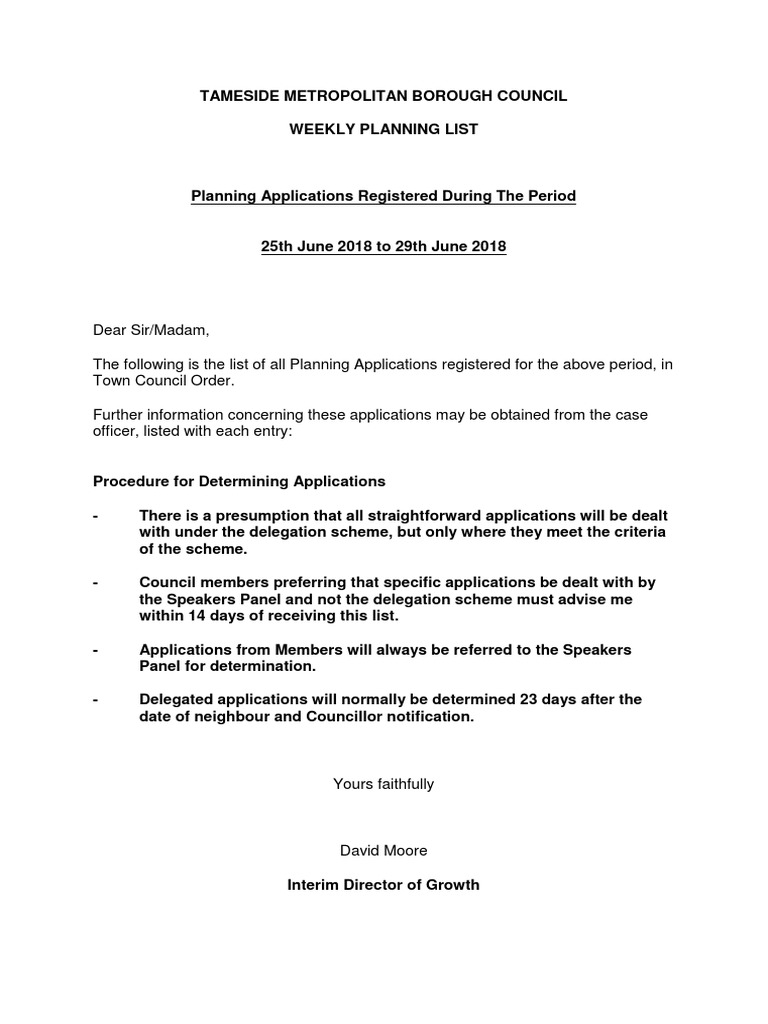 TAMESIDE METROPOLITAN BOROUGH COUNCIL

WEEKLY PLANNING LIST

Planning Applications Registered During The Period

25th June 2018 to 29th June 2018

Dear Sir/Madam,

The following is the list of all Planning Applications registered for the above period, in Town Council Order.

Further information concerning these applications may be obtained from the case officer, listed with each entry:

Procedure for Determining Applications

- There is a presumption that all straightforward applications will be dealt with under the delegation scheme, but only where they meet the criteria of the scheme.

- Council members preferring that specific applications be dealt with by the Speakers Panel and not the delegation scheme must advise me within 14 days of receiving this list.

- Applications from Members will always be referred to the Speakers Panel for determination.

- Delegated applications will normally be determined 23 days after the date of neighbour and Councillor notification.

Yours faithfully

David Moore

Interim Director of Growth